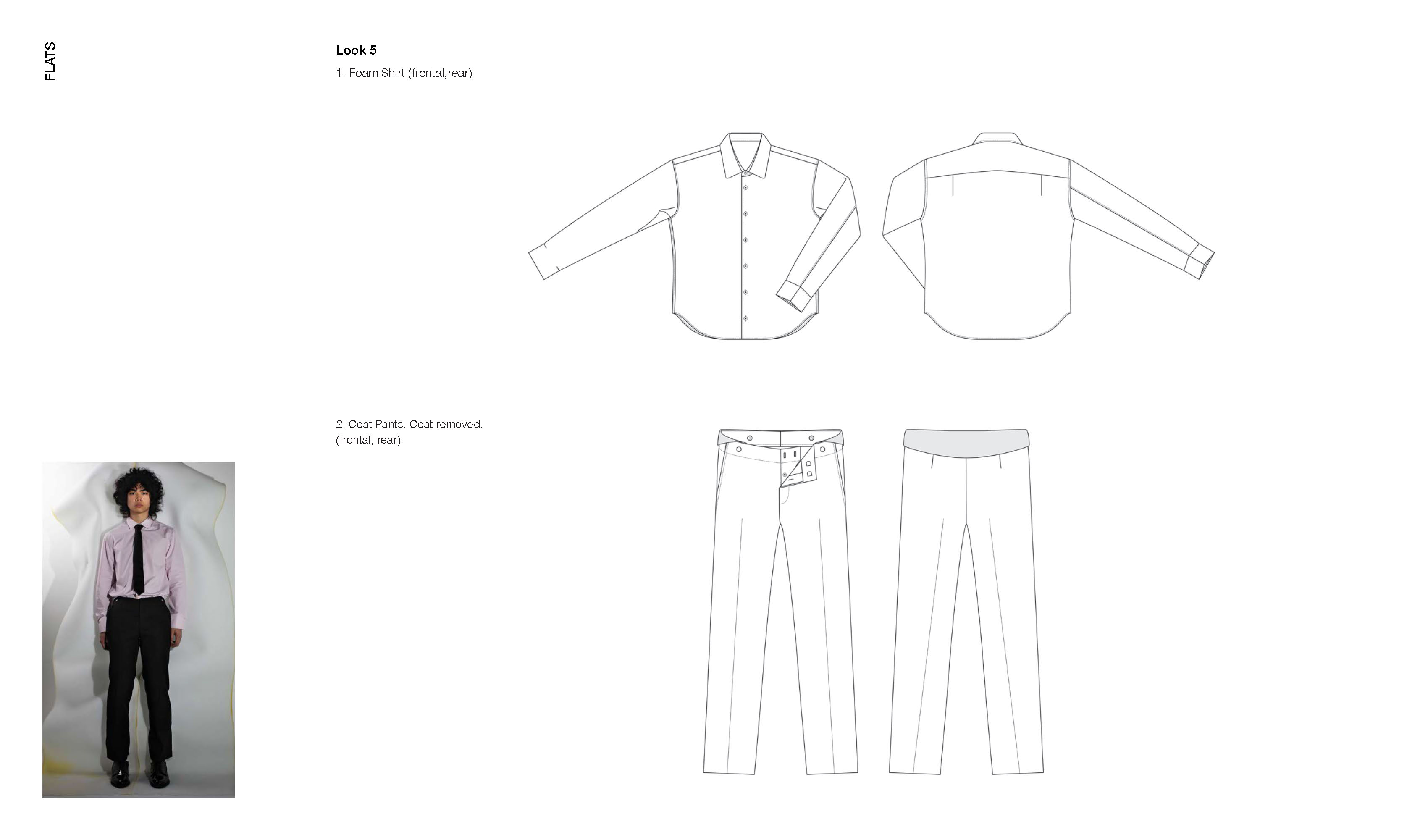 FLATS

Look 5

1. Foam Shirt (frontal,rear)

2. Coat Pants. Coat removed. (frontal, rear)